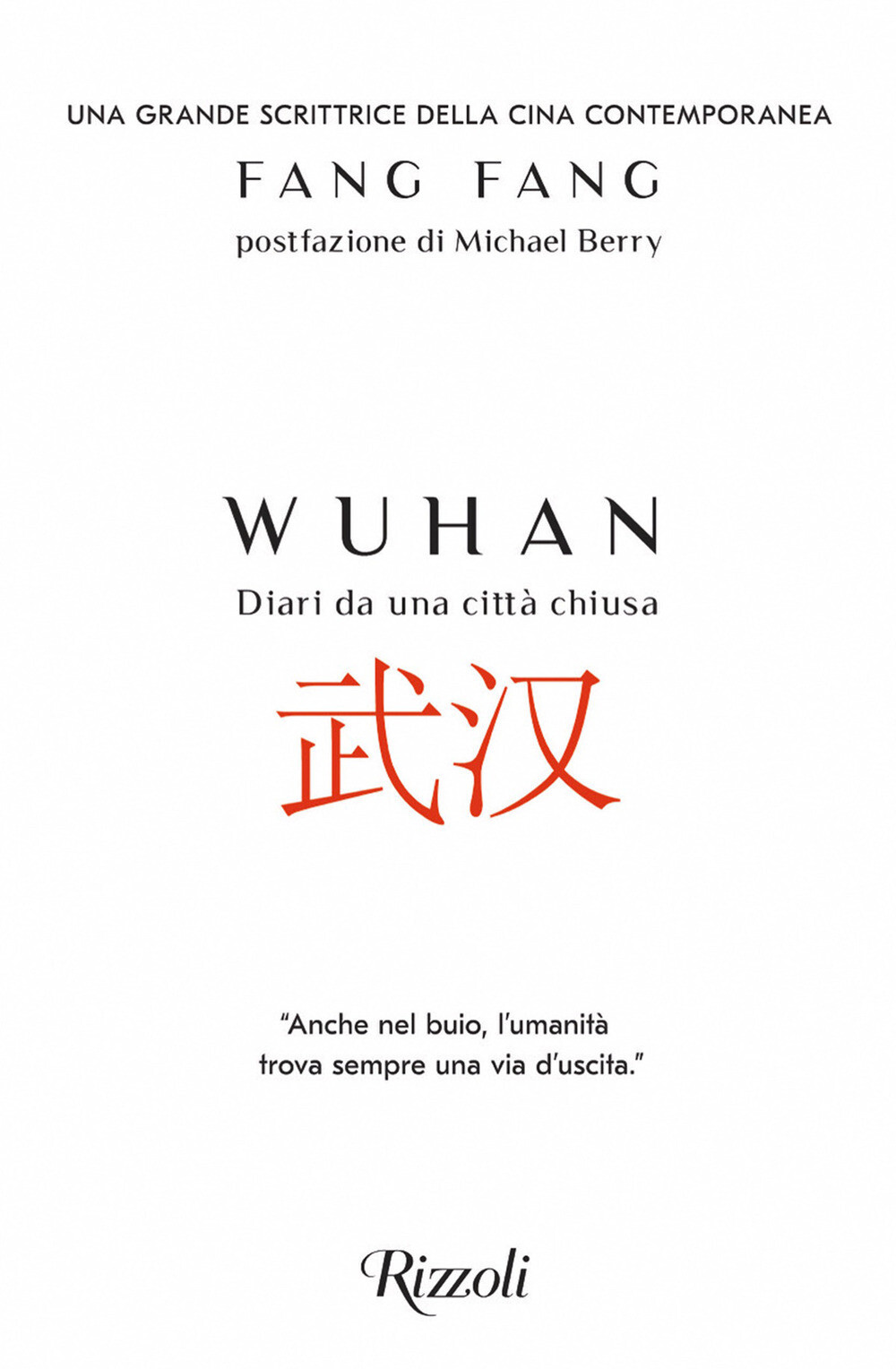 UNA GRANDE SCRITTRICE DELLA CINA CONTEMPORANEA

FANG FANG

postfazione di Michael Berry

WUHAN

Diari da una città chiusa

武汉

"Anche nel buio, l'umanità trova sempre una via d'uscita."

Rizzoli